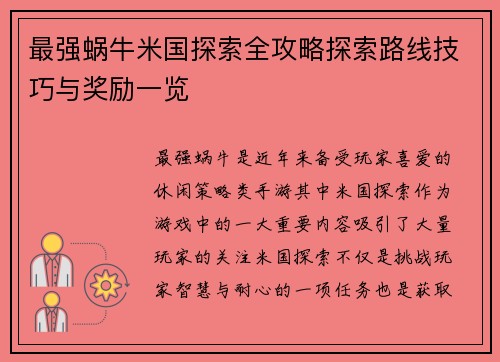 最强蜗牛米国探索全攻略探索路线技巧与奖励一览

最强蜗牛是近年来备受玩家喜爱的休闲策略类手游其中米国探索作为游戏中的一大重要内容吸引了大量玩家的关注米国探索不仅是挑战玩家智慧与耐心的一项任务也是获取